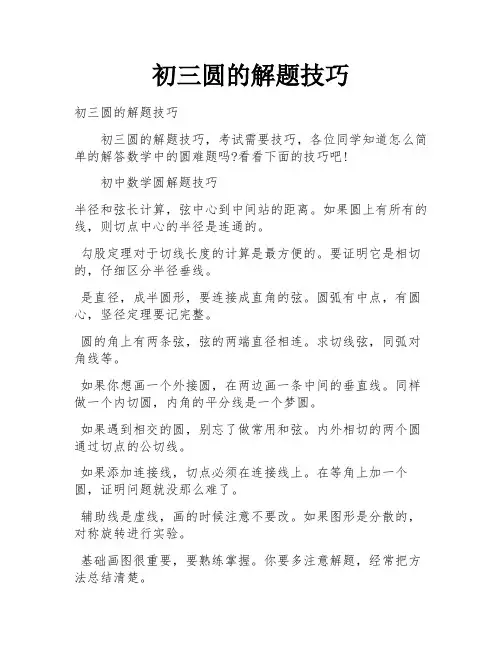 初三圆的解题技巧

初三圆的解题技巧

初三圆的解题技巧，考试需要技巧，各位同学知道怎么简单的解答数学中的圆难题吗?看看下面的技巧吧!

初中数学圆解题技巧

半径和弦长计算，弦中心到中间站的距离。如果圆上有所有的线，则切点中心的半径是连通的。

勾股定理对于切线长度的计算是最方便的。要证明它是相切的，仔细区分半径垂线。

是直径，成半圆形，要连接成直角的弦。圆弧有中点，有圆心，竖径定理要记完整。

圆的角上有两条弦，弦的两端直径相连。求切线弦，同弧对角线等。

如果你想画一个外接圆，在两边画一条中间的垂直线。同样做一个内切圆，内角的平分线是一个梦圆。

如果遇到相交的圆，别忘了做常用和弦。内外相切的两个圆通过切点的公切线。

如果添加连接线，切点必须在连接线上。在等角上加一个圆，证明问题就没那么难了。

辅助线是虚线，画的时候注意不要改。如果图形是分散的，对称旋转进行实验。

基础画图很重要，要熟练掌握。你要多注意解题，经常把方法总结清楚。